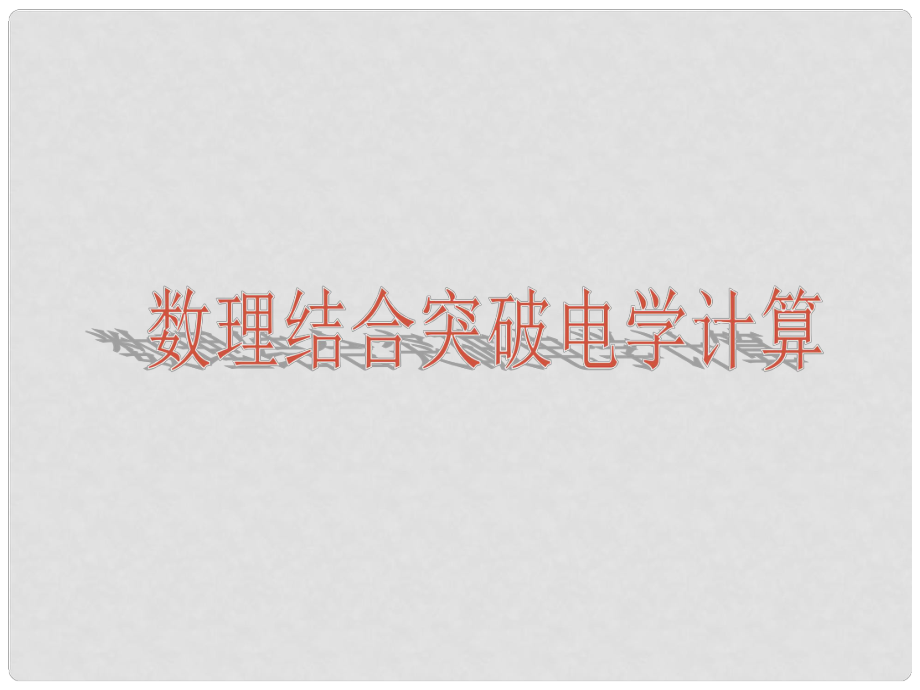 数理结合突破电学计算